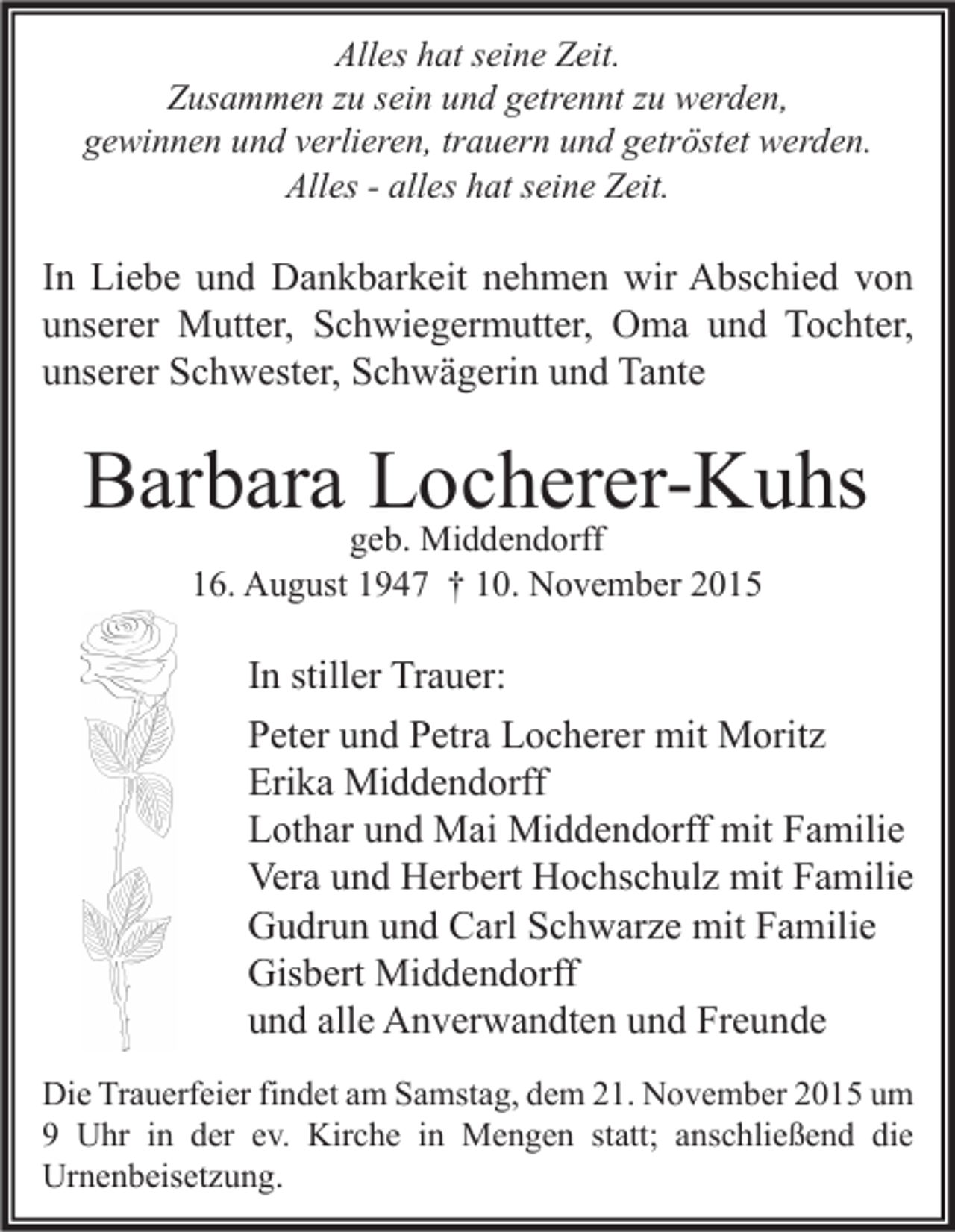 Alles hat seine Zeit.
Zusammen zu sein und getrennt zu werden,
gewinnen und verlieren, trauern und getröstet werden.
Alles - alles hat seine Zeit.

In Liebe und Dankbarkeit nehmen wir Abschied von unserer Mutter, Schwiegermutter, Oma und Tochter, unserer Schwester, Schwägerin und Tante

Barbara Locherer-Kuhs
geb. Middendorff
16. August 1947 † 10. November 2015

In stiller Trauer:

Peter und Petra Locherer mit Moritz
Erika Middendorff
Lothar und Mai Middendorff mit Familie
Vera und Herbert Hochschulz mit Familie
Gudrun und Carl Schwarze mit Familie
Gisbert Middendorff
und alle Anverwandten und Freunde

Die Trauerfeier findet am Samstag, dem 21. November 2015 um 9 Uhr in der ev. Kirche in Mengen statt; anschließend die Urnenbeisetzung.